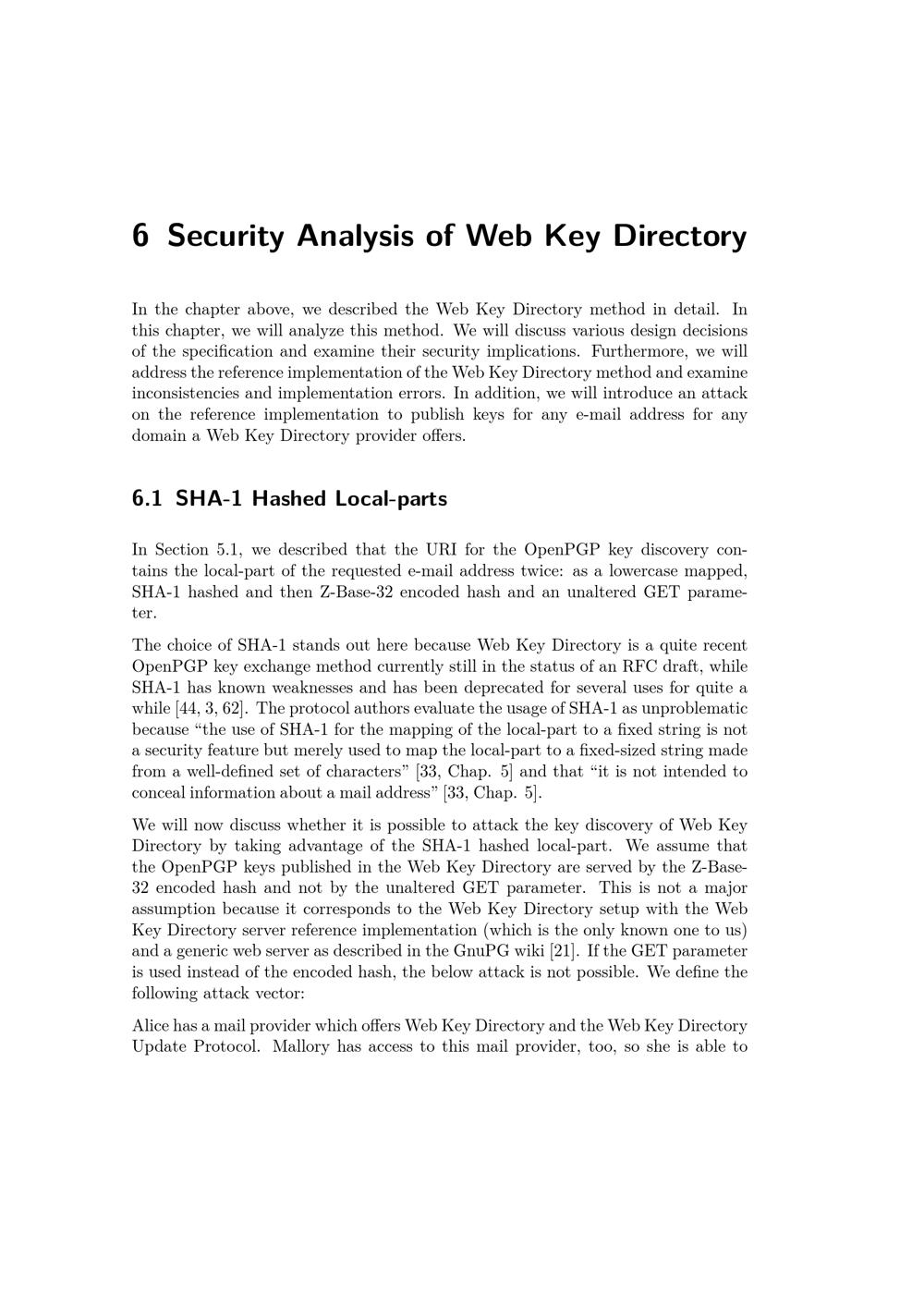 6 Security Analysis of Web Key Directory

In the chapter above, we described the Web Key Directory method in detail. In this chapter, we will analyze this method. We will discuss various design decisions of the specification and examine their security implications. Furthermore, we will address the reference implementation of the Web Key Directory method and examine inconsistencies and implementation errors. In addition, we will introduce an attack on the reference implementation to publish keys for any e-mail address for any domain a Web Key Directory provider offers.

6.1 SHA-1 Hashed Local-parts

In Section 5.1, we described that the URI for the OpenPGP key discovery contains the local-part of the requested e-mail address twice: as a lowercase mapped, SHA-1 hashed and then Z-Base-32 encoded hash and an unaltered GET parameter.

The choice of SHA-1 stands out here because Web Key Directory is a quite recent OpenPGP key exchange method currently still in the status of an RFC draft, while SHA-1 has known weaknesses and has been deprecated for several uses for quite a while [44, 3, 62]. The protocol authors evaluate the usage of SHA-1 as unproblematic because “the use of SHA-1 for the mapping of the local-part to a fixed string is not a security feature but merely used to map the local-part to a fixed-sized string made from a well-defined set of characters” [33, Chap. 5] and that “it is not intended to conceal information about a mail address” [33, Chap. 5].

We will now discuss whether it is possible to attack the key discovery of Web Key Directory by taking advantage of the SHA-1 hashed local-part. We assume that the OpenPGP keys published in the Web Key Directory are served by the Z-Base-32 encoded hash and not by the unaltered GET parameter. This is not a major assumption because it corresponds to the Web Key Directory setup with the Web Key Directory server reference implementation (which is the only known one to us) and a generic web server as described in the GnuPG wiki [21]. If the GET parameter is used instead of the encoded hash, the below attack is not possible. We define the following attack vector:

Alice has a mail provider which offers Web Key Directory and the Web Key Directory Update Protocol. Mallory has access to this mail provider, too, so she is able to